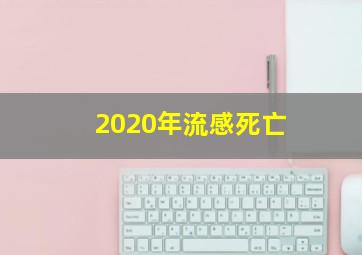 2020年流感死亡